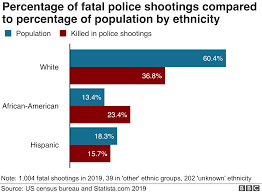 Percentage of fatal police shootings compared to percentage of population by ethnicity

Population Killed in police shootings

White
60.4%
36.8%

African-American
13.4%
23.4%

Hispanic
18.3%
15.7%

Note: 1,004 fatal shootings in 2019, 39 in 'other' ethnic groups, 202 'unknown' ethnicity

Source: US census bureau and Statista.com 2019

BBC